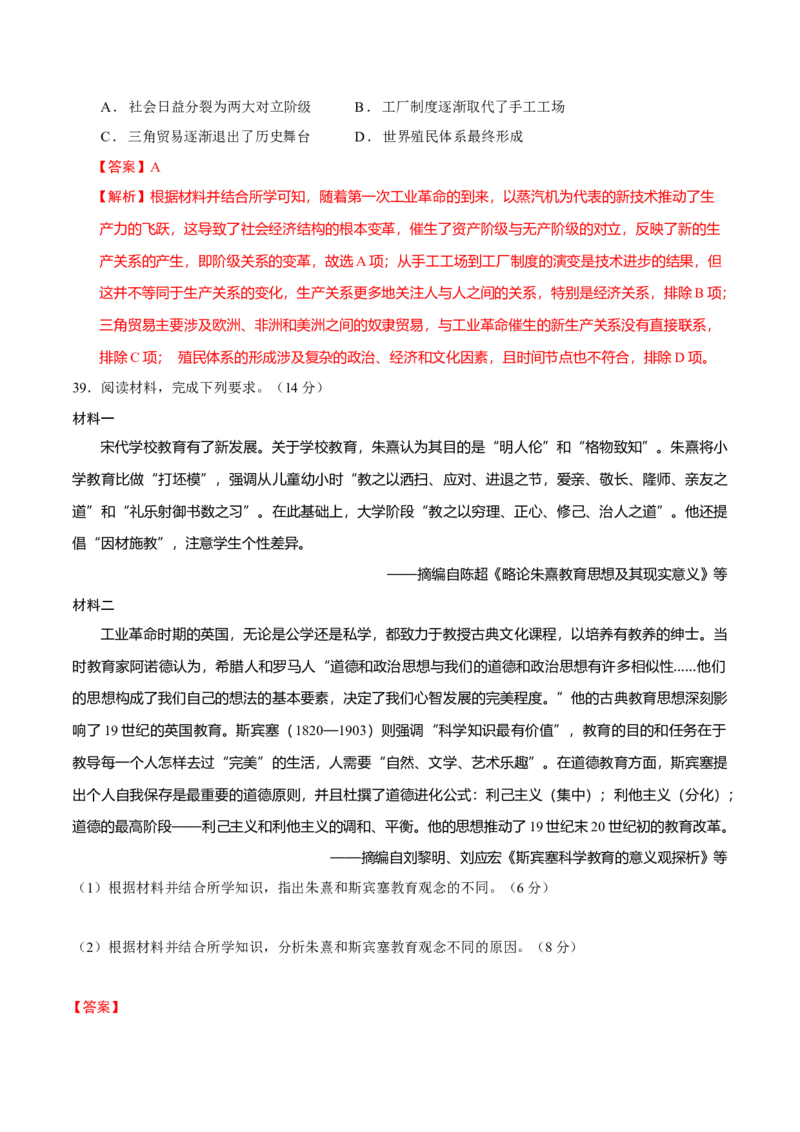 A．社会日益分裂为两大对立阶级　　B．工厂制度逐渐取代了手工工场
C．三角贸易逐渐退出了历史舞台　　D．世界殖民体系最终形成

【答案】A

【解析】根据材料并结合所学可知，随着第一次工业革命的到来，以蒸汽机为代表的新技术推动了生产力的飞跃，这导致了社会经济结构的根本变革，催生了资产阶级与无产阶级的对立，反映了新的生产关系的产生，即阶级关系的变革，故选A项；从手工工场到工厂制度的演变是技术进步的结果，但这并不等同于生产关系的变化，生产关系更多地关注人与人之间的关系，特别是经济关系，排除B项；三角贸易主要涉及欧洲、非洲和美洲之间的奴隶贸易，与工业革命催生的新生产关系没有直接联系，排除C项； 殖民体系的形成涉及复杂的政治、经济和文化因素，且时间节点也不符合，排除D项。

39．阅读材料，完成下列要求。（14分）

材料一

宋代学校教育有了新发展。关于学校教育，朱熹认为其目的是“明人伦”和“格物致知”。朱熹将小学教育比做“打坯模”，强调从儿童幼小时“教之以洒扫、应对、进退之节，爱亲、敬长、隆师、亲友之道”和“礼乐射御书数之习”。在此基础上，大学阶段“教之以穷理、正心、修己、治人之道”。他还提倡“因材施教”，注意学生个性差异。

——摘编自陈超《略论朱熹教育思想及其现实意义》等

材料二

工业革命时期的英国，无论是公学还是私学，都致力于教授古典文化课程，以培养有教养的绅士。当时教育家阿诺德认为，希腊人和罗马人“道德和政治思想与我们的道德和政治思想有许多相似性......他们的思想构成了我们自己的想法的基本要素，决定了我们心智发展的完美程度。”他的古典教育思想深刻影响了19世纪的英国教育。斯宾塞（1820—1903）则强调“科学知识最有价值”，教育的目的和任务在于教导每一个人怎样去过“完美”的生活，人需要“自然、文学、艺术乐趣”。在道德教育方面，斯宾塞提出个人自我保存是最重要的道德原则，并且杜撰了道德进化公式：利己主义（集中）；利他主义（分化）；道德的最高阶段——利己主义和利他主义的调和、平衡。他的思想推动了19世纪末20世纪初的教育改革。

——摘编自刘黎明、刘应宏《斯宾塞科学教育的意义观探析》等

（1）根据材料并结合所学知识，指出朱熹和斯宾塞教育观念的不同。（6分）

（2）根据材料并结合所学知识，分析朱熹和斯宾塞教育观念不同的原因。（8分）

【答案】